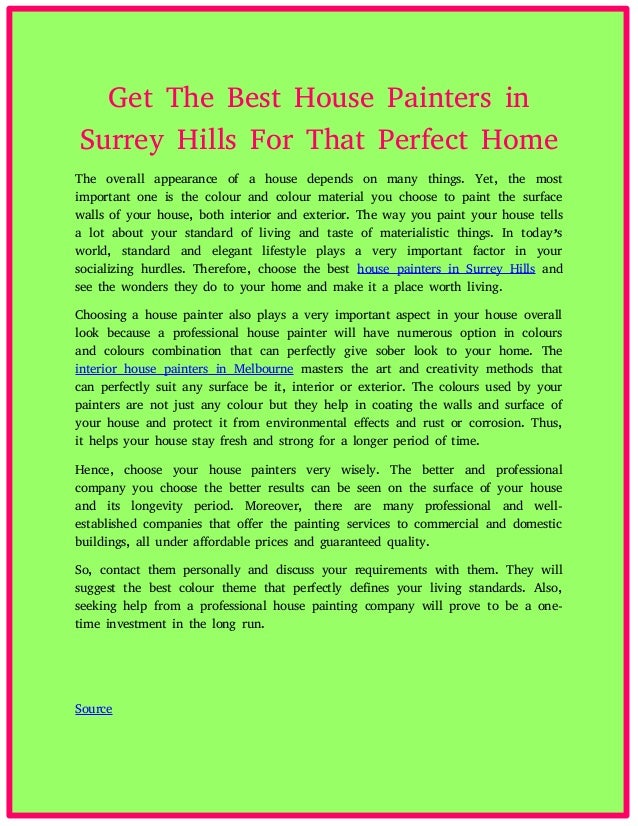 Get The Best House Painters in Surrey Hills For That Perfect Home

The overall appearance of a house depends on many things. Yet, the most important one is the colour and colour material you choose to paint the surface walls of your house, both interior and exterior. The way you paint your house tells a lot about your standard of living and taste of materialistic things. In today's world, standard and elegant lifestyle plays a very important factor in your socializing hurdles. Therefore, choose the best house painters in Surrey Hills and see the wonders they do to your home and make it a place worth living.

Choosing a house painter also plays a very important aspect in your house overall look because a professional house painter will have numerous option in colours and colours combination that can perfectly give sober look to your home. The interior house painters in Melbourne masters the art and creativity methods that can perfectly suit any surface be it, interior or exterior. The colours used by your painters are not just any colour but they help in coating the walls and surface of your house and protect it from environmental effects and rust or corrosion. Thus, it helps your house stay fresh and strong for a longer period of time.

Hence, choose your house painters very wisely. The better and professional company you choose the better results can be seen on the surface of your house and its longevity period. Moreover, there are many professional and well-established companies that offer the painting services to commercial and domestic buildings, all under affordable prices and guaranteed quality.

So, contact them personally and discuss your requirements with them. They will suggest the best colour theme that perfectly defines your living standards. Also, seeking help from a professional house painting company will prove to be a one-time investment in the long run.

Source